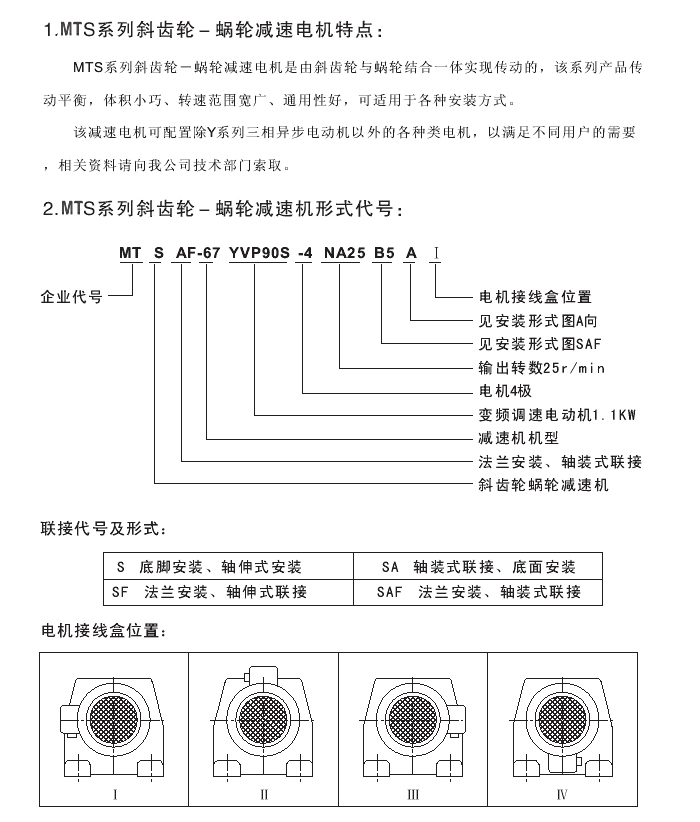 1.MTS系列斜齿轮－蜗轮减速电机特点：

MTS系列斜齿轮－蜗轮减速电机是由斜齿轮与蜗轮结合一体实现传动的，该系列产品传动平衡，体积小巧、转速范围宽广、通用性好，可适用于各种安装方式。

该减速电机可配置除Y系列三相异步电动机以外的各种类电机，以满足不同用户的需要，相关资料请向我公司技术部门索取。

2.MTS系列斜齿轮－蜗轮减速机形式代号：

MT S AF-67 YVP90S -4 NA25 B5 A I

企业代号

电机接线盒位置
见安装形式图A向
见安装形式图SAF
输出转数25r/min
电机4极
变频调速电动机1.1KW
减速机机型
法兰安装、轴装式联接
斜齿轮蜗轮减速机

联接代号及形式：

| S 底脚安装、轴伸式安装 | SA 轴装式联接、底面安装 |
|---|---|
| SF 法兰安装、轴伸式联接 | SAF 法兰安装、轴装式联接 |

电机接线盒位置：

I II III IV